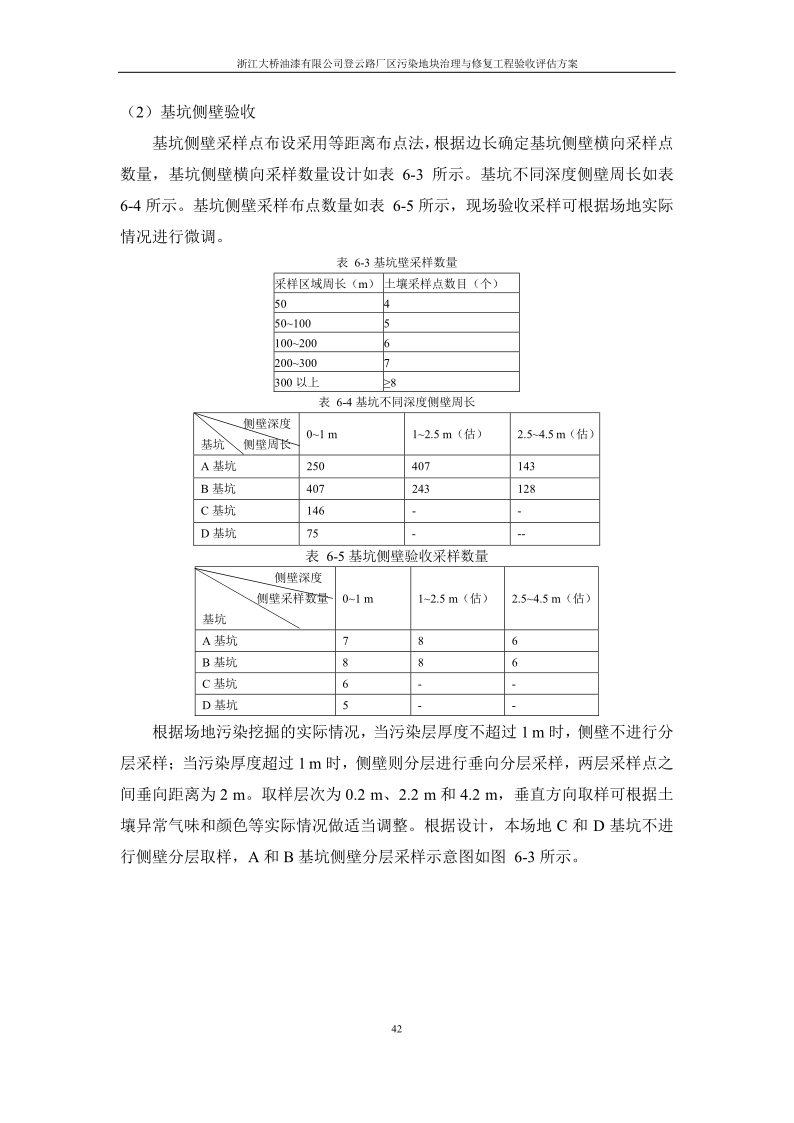 浙江大桥油漆有限公司登云路厂区污染地块治理与修复工程验收评估方案

（2）基坑侧壁验收

基坑侧壁采样点布设采用等距离布点法，根据边长确定基坑侧壁横向采样点数量，基坑侧壁横向采样数量设计如表 6-3 所示。基坑不同深度侧壁周长如表 6-4 所示。基坑侧壁采样布点数量如表 6-5 所示，现场验收采样可根据场地实际情况进行微调。

表 6-3 基坑壁采样数量

| 采样区域周长（m） | 土壤采样点数目（个） |
|---|---|
| 50 | 4 |
| 50~100 | 5 |
| 100~200 | 6 |
| 200~300 | 7 |
| 300 以上 | ≥8 |

表 6-4 基坑不同深度侧壁周长

| 侧壁深度 侧壁周长 基坑 | 0~1 m | 1~2.5 m（估） | 2.5~4.5 m（估） |
|---|---|---|---|
| A 基坑 | 250 | 407 | 143 |
| B 基坑 | 407 | 243 | 128 |
| C 基坑 | 146 | - | - |
| D 基坑 | 75 | - | -- |

表 6-5 基坑侧壁验收采样数量

| 侧壁深度 侧壁采样数量 基坑 | 0~1 m | 1~2.5 m（估） | 2.5~4.5 m（估） |
|---|---|---|---|
| A 基坑 | 7 | 8 | 6 |
| B 基坑 | 8 | 8 | 6 |
| C 基坑 | 6 | - | - |
| D 基坑 | 5 | - | - |

根据场地污染挖掘的实际情况，当污染层厚度不超过 1 m 时，侧壁不进行分层采样；当污染厚度超过 1 m 时，侧壁则分层进行垂向分层采样，两层采样点之间垂向距离为 2 m。取样层次为 0.2 m、2.2 m 和 4.2 m，垂直方向取样可根据土壤异常气味和颜色等实际情况做适当调整。根据设计，本场地 C 和 D 基坑不进行侧壁分层取样，A 和 B 基坑侧壁分层采样示意图如图 6-3 所示。

42